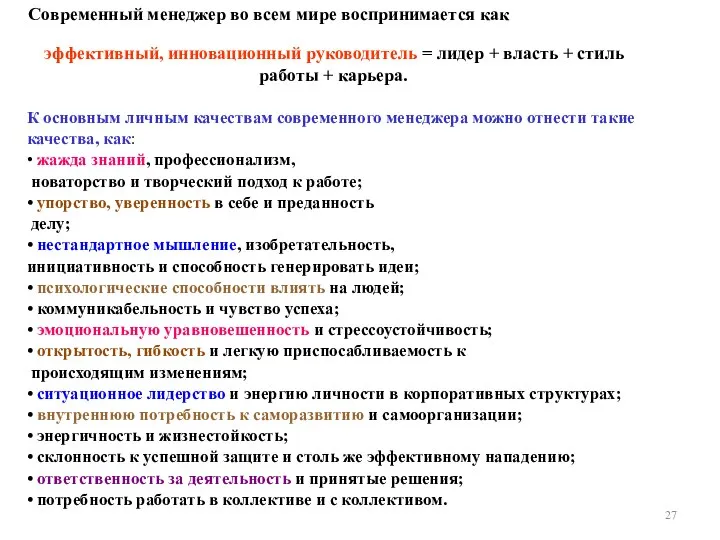 Современный менеджер во всем мире воспринимается как

эффективный, инновационный руководитель = лидер + власть + стиль работы + карьера.

К основным личным качествам современного менеджера можно отнести такие качества, как:
• жажда знаний, профессионализм, новаторство и творческий подход к работе;
• упорство, уверенность в себе и преданность делу;
• нестандартное мышление, изобретательность, инициативность и способность генерировать идеи;
• психологические способности влиять на людей;
• коммуникабельность и чувство успеха;
• эмоциональную уравновешенность и стрессоустойчивость;
• открытость, гибкость и легкую приспосабливаемость к происходящим изменениям;
• ситуационное лидерство и энергию личности в корпоративных структурах;
• внутреннюю потребность к саморазвитию и самоорганизации;
• энергичность и жизнестойкость;
• склонность к успешной защите и столь же эффективному нападению;
• ответственность за деятельность и принятые решения;
• потребность работать в коллективе и с коллективом.

27